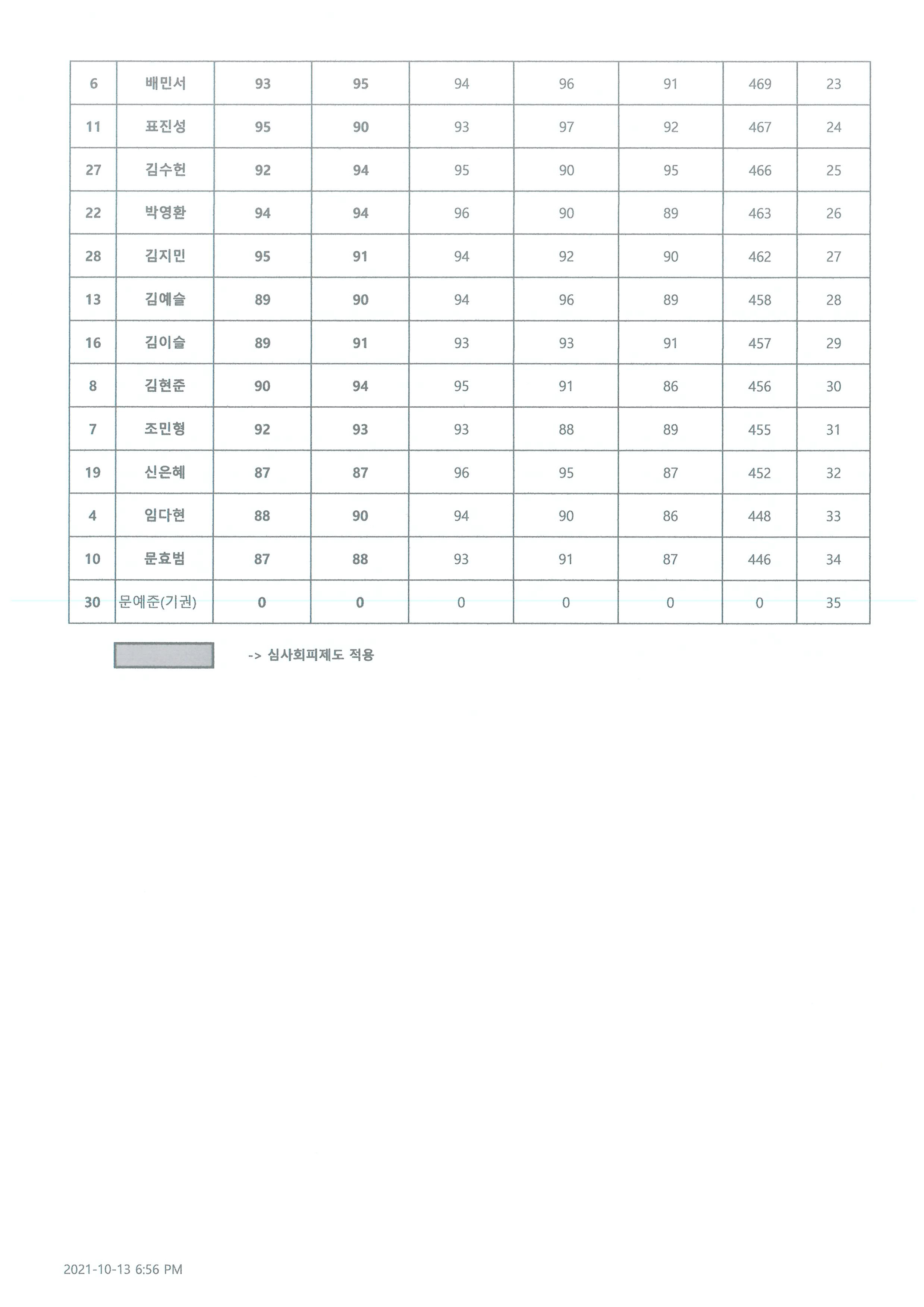 | 6 | 배민서 | 93 | 95 | 94 | 96 | 91 | 469 | 23 |
|---|---|---|---|---|---|---|---|---|
| 11 | 표진성 | 95 | 90 | 93 | 97 | 92 | 467 | 24 |
| 27 | 김수헌 | 92 | 94 | 95 | 90 | 95 | 466 | 25 |
| 22 | 박영환 | 94 | 94 | 96 | 90 | 89 | 463 | 26 |
| 28 | 김지민 | 95 | 91 | 94 | 92 | 90 | 462 | 27 |
| 13 | 김예슬 | 89 | 90 | 94 | 96 | 89 | 458 | 28 |
| 16 | 김이슬 | 89 | 91 | 93 | 93 | 91 | 457 | 29 |
| 8 | 김현준 | 90 | 94 | 95 | 91 | 86 | 456 | 30 |
| 7 | 조민형 | 92 | 93 | 93 | 88 | 89 | 455 | 31 |
| 19 | 신은혜 | 87 | 87 | 96 | 95 | 87 | 452 | 32 |
| 4 | 임다현 | 88 | 90 | 94 | 90 | 86 | 448 | 33 |
| 10 | 문효범 | 87 | 88 | 93 | 91 | 87 | 446 | 34 |
| 30 | 문예준(기권) | 0 | 0 | 0 | 0 | 0 | 0 | 35 |

-> 심사회피제도 적용

2021-10-13 6:56 PM